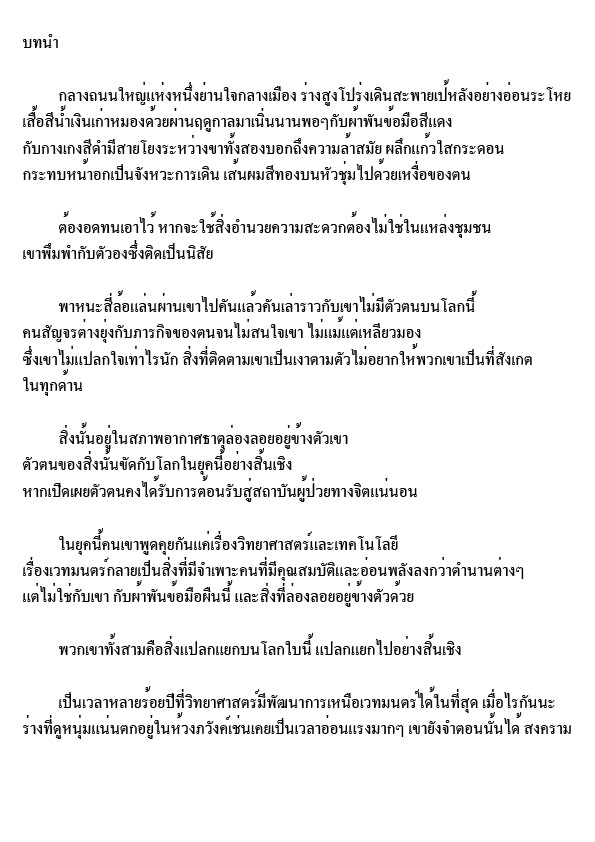 บทนำ

กลางถนนใหญ่แห่งหนึ่งย่านใจกลางเมือง ร่างสูงโปร่งเดินสะพายเป้หลังอย่างอ่อนระโหย เสื้อสีน้ำเงินเก่าหมองด้วยผ่านฤดูกาลมาเนิ่นนานพอๆกับผ้าพันข้อมือสีแดง กับกางเกงสีดำมีสายโยงระหว่างขาทั้งสองบอกถึงความล้าสมัย ผลึกแก้วใสกระดอนกระทบหน้าอกเป็นจังหวะการเดิน เส้นผมสีทองบนหัวชุ่มไปด้วยเหงื่อของตน

ต้องอดทนเอาไว้ หากจะใช้สิ่งอำนวยความสะดวกต้องไม่ใช่ในแหล่งชุมชน เขาพึมพำกับตัวองซึ่งติดเป็นนิสัย

พาหนะสี่ล้อแล่นผ่านเขาไปคันแล้วคันเล่าราวกับเขาไม่มีตัวตนบนโลกนี้ คนสัญจรต่างยุ่งกับภารกิจของตนจนไม่สนใจเขา ไม่แม้แต่เหลียวมอง ซึ่งเขาไม่แปลกใจเท่าไรนัก สิ่งที่ติดตามเขาเป็นเงาตามตัวไม่อยากให้พวกเขาเป็นที่สังเกตในทุกด้าน

สิ่งนั้นอยู่ในสภาพอากาศธาตุล่องลอยอยู่ข้างตัวเขา ตัวตนของสิ่งนั้นขัดกับโลกในยุคนี้อย่างสิ้นเชิง หากเปิดเผยตัวตนคงได้รับการต้อนรับสู่สถาบันผู้ป่วยทางจิตแน่นอน

ในยุคนี้คนเขาพูดคุยกันแค่เรื่องวิทยาศาสตร์และเทคโนโลยี เรื่องเวทมนตร์กลายเป็นสิ่งที่มีจำเพาะคนที่มีคุณสมบัติและอ่อนพลังลงกว่าตำนานต่างๆ แต่ไม่ใช่กับเขา กับผ้าพันข้อมือผืนนี้ และสิ่งที่ล่องลอยอยู่ข้างตัวด้วย

พวกเขาทั้งสามคือสิ่งแปลกแยกบนโลกใบนี้ แปลกแยกไปอย่างสิ้นเชิง

เป็นเวลาหลายร้อยปีที่วิทยาศาสตร์มีพัฒนาการเหนือเวทมนตร์ได้ในที่สุด เมื่อไรกันนะ ร่างที่ดูหนุ่มแน่นตกอยู่ในห้วงภวังค์เช่นเคยเป็นเวลาอ่อนแรงมากๆ เขายังจำตอนนั้นได้ สงคราม